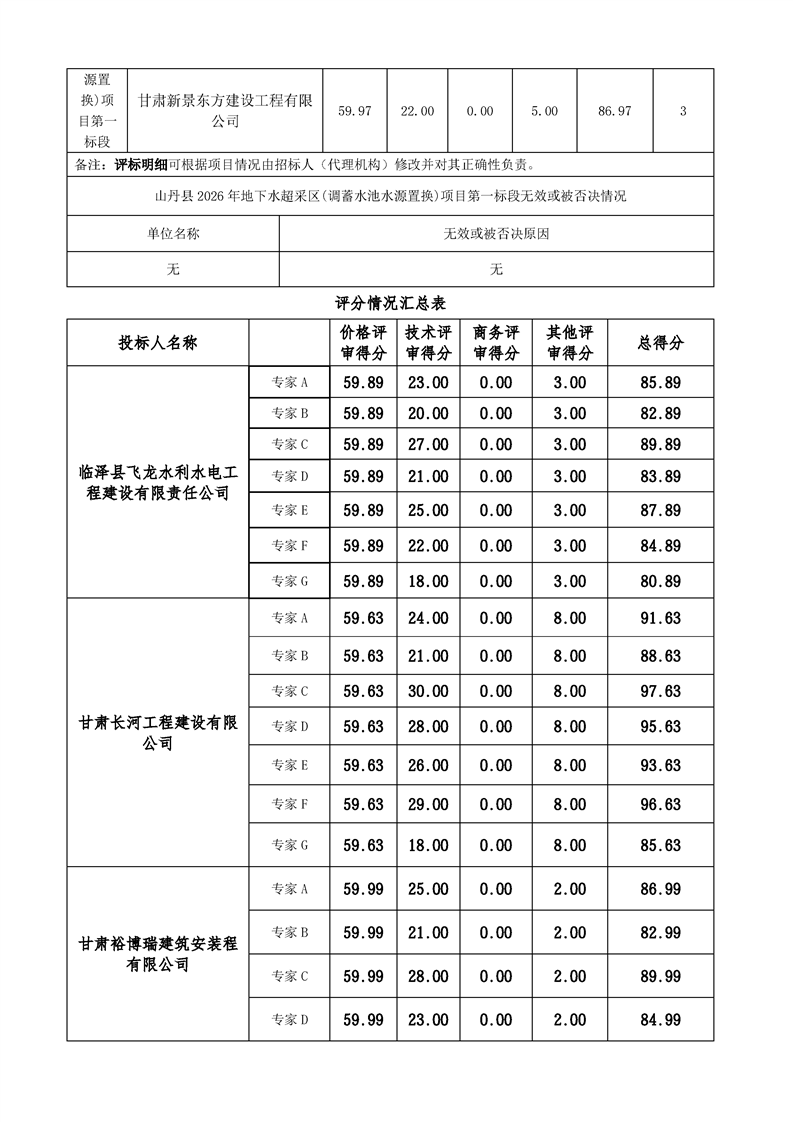 | 源置换)项目第一标段 | 甘肃新景东方建设工程有限公司 | 59.97 | 22.00 | 0.00 | 5.00 | 86.97 | 3 |
|---|---|---|---|---|---|---|---|

备注：评标明细可根据项目情况由招标人（代理机构）修改并对其正确性负责。

山丹县 2026 年地下水超采区(调蓄水池水源置换)项目第一标段无效或被否决情况

| 单位名称 | 无效或被否决原因 |
|---|---|
| 无 | 无 |

评分情况汇总表

| 投标人名称 | | 价格评审得分 | 技术评审得分 | 商务评审得分 | 其他评审得分 | 总得分 |
|---|---|---|---|---|---|---|
| 临泽县飞龙水利水电工程建设有限责任公司 | 专家 A | 59.89 | 23.00 | 0.00 | 3.00 | 85.89 |
| | 专家 B | 59.89 | 20.00 | 0.00 | 3.00 | 82.89 |
| | 专家 C | 59.89 | 27.00 | 0.00 | 3.00 | 89.89 |
| | 专家 D | 59.89 | 21.00 | 0.00 | 3.00 | 83.89 |
| | 专家 E | 59.89 | 25.00 | 0.00 | 3.00 | 87.89 |
| | 专家 F | 59.89 | 22.00 | 0.00 | 3.00 | 84.89 |
| | 专家 G | 59.89 | 18.00 | 0.00 | 3.00 | 80.89 |
| 甘肃长河工程建设有限公司 | 专家 A | 59.63 | 24.00 | 0.00 | 8.00 | 91.63 |
| | 专家 B | 59.63 | 21.00 | 0.00 | 8.00 | 88.63 |
| | 专家 C | 59.63 | 30.00 | 0.00 | 8.00 | 97.63 |
| | 专家 D | 59.63 | 28.00 | 0.00 | 8.00 | 95.63 |
| | 专家 E | 59.63 | 26.00 | 0.00 | 8.00 | 93.63 |
| | 专家 F | 59.63 | 29.00 | 0.00 | 8.00 | 96.63 |
| | 专家 G | 59.63 | 18.00 | 0.00 | 8.00 | 85.63 |
| 甘肃裕博瑞建筑安装程有限公司 | 专家 A | 59.99 | 25.00 | 0.00 | 2.00 | 86.99 |
| | 专家 B | 59.99 | 21.00 | 0.00 | 2.00 | 82.99 |
| | 专家 C | 59.99 | 28.00 | 0.00 | 2.00 | 89.99 |
| | 专家 D | 59.99 | 23.00 | 0.00 | 2.00 | 84.99 |